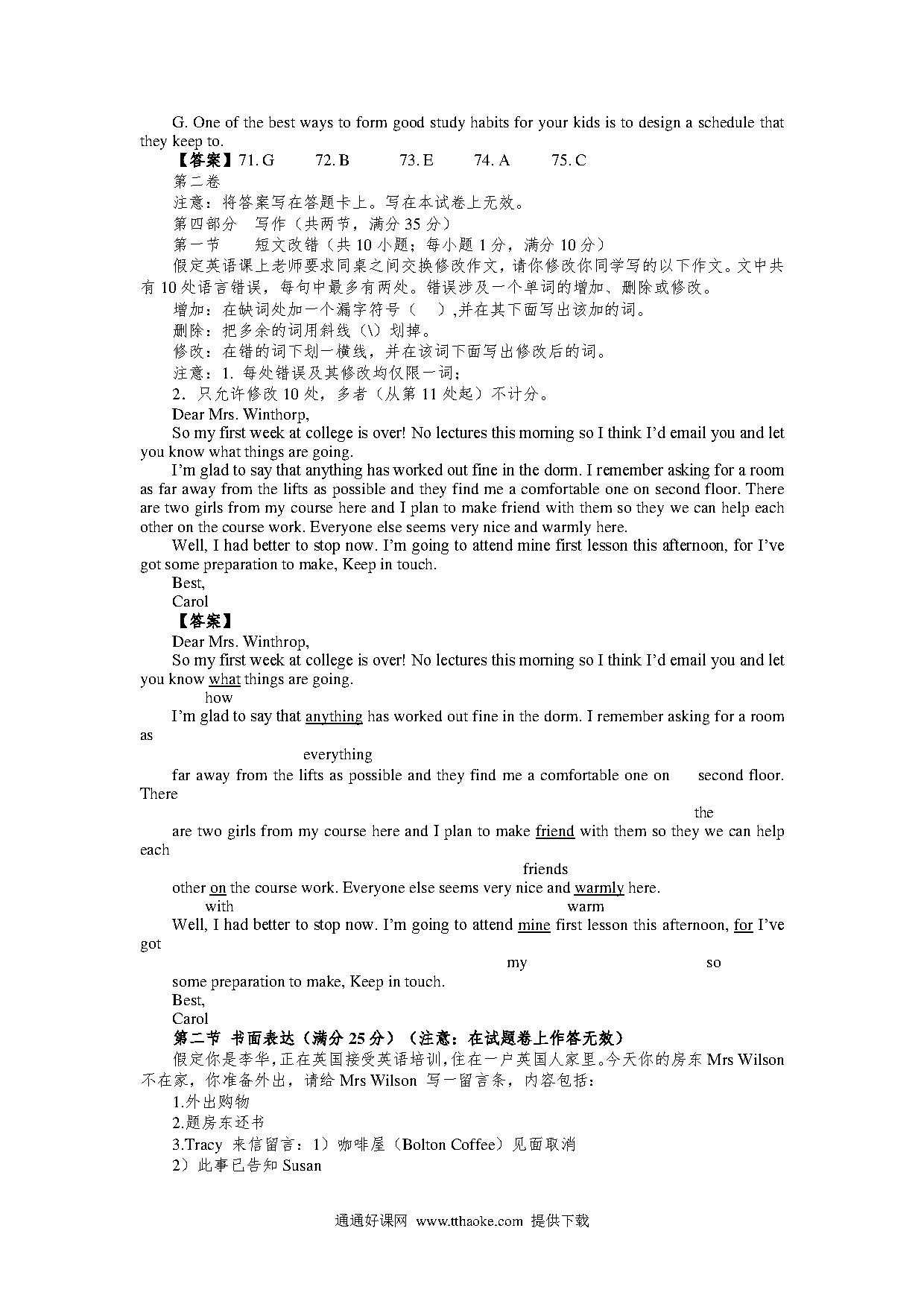 G. One of the best ways to form good study habits for your kids is to design a schedule that they keep to.

【答案】71. G　72. B　73. E　74. A　75. C

第二卷

注意：将答案写在答题卡上。写在本试卷上无效。

第四部分　写作（共两节，满分 35 分）

第一节　短文改错（共 10 小题；每小题 1 分，满分 10 分）

假定英语课上老师要求同桌之间交换修改作文，请你修改你同学写的以下作文。文中共有 10 处语言错误，每句中最多有两处。错误涉及一个单词的增加、删除或修改。

增加：在缺词处加一个漏字符号（　），并在其下面写出该加的词。

删除：把多余的词用斜线（\）划掉。

修改：在错的词下划一横线，并在该词下面写出修改后的词。

注意：1. 每处错误及其修改均仅限一词；

2. 只允许修改 10 处，多者（从第 11 处起）不计分。

Dear Mrs. Winthorp,

So my first week at college is over! No lectures this morning so I think I'd email you and let you know what things are going.

I'm glad to say that anything has worked out fine in the dorm. I remember asking for a room as far away from the lifts as possible and they find me a comfortable one on second floor. There are two girls from my course here and I plan to make friend with them so they we can help each other on the course work. Everyone else seems very nice and warmly here.

Well, I had better to stop now. I'm going to attend mine first lesson this afternoon, for I've got some preparation to make, Keep in touch.

Best,

Carol

【答案】

Dear Mrs. Winthrop,

So my first week at college is over! No lectures this morning so I think I'd email you and let you know what things are going.

how

I'm glad to say that anything has worked out fine in the dorm. I remember asking for a room as

everything

far away from the lifts as possible and they find me a comfortable one on second floor. There

the

are two girls from my course here and I plan to make friend with them so they we can help each

friends

other on the course work. Everyone else seems very nice and warmly here.

with　warm

Well, I had better to stop now. I'm going to attend mine first lesson this afternoon, for I've got

my　so

some preparation to make, Keep in touch.

Best,

Carol

第二节　书面表达（满分 25 分）（注意：在试题卷上作答无效）

假定你是李华，正在英国接受英语培训，住在一户英国人家里。今天你的房东 Mrs Wilson 不在家，你准备外出，请给 Mrs Wilson 写一留言条，内容包括：

1.外出购物

2.题房东还书

3.Tracy 来信留言：1）咖啡屋（Bolton Coffee）见面取消

2）此事已告知 Susan

通通好课网 www.tthaoke.com 提供下载